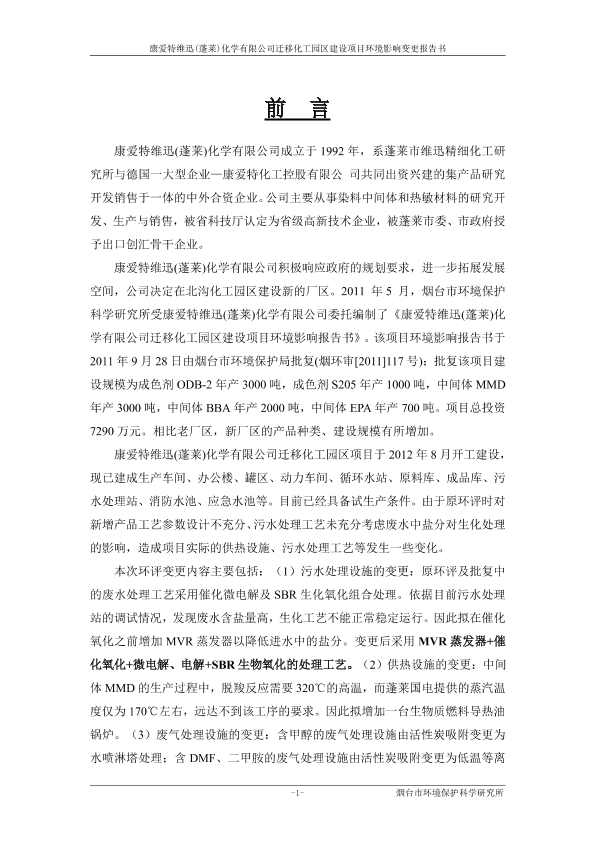 康爱特维迅(蓬莱)化学有限公司迁移化工园区建设项目环境影响变更报告书

前　言

康爱特维迅(蓬莱)化学有限公司成立于 1992 年，系蓬莱市维迅精细化工研究所与德国一大型企业—康爱特化工控股有限公 司共同出资兴建的集产品研究开发销售于一体的中外合资企业。公司主要从事染料中间体和热敏材料的研究开发、生产与销售，被省科技厅认定为省级高新技术企业，被蓬莱市委、市政府授予出口创汇骨干企业。

康爱特维迅(蓬莱)化学有限公司积极响应政府的规划要求，进一步拓展发展空间，公司决定在北沟化工园区建设新的厂区。2011 年 5 月，烟台市环境保护科学研究所受康爱特维迅(蓬莱)化学有限公司委托编制了《康爱特维迅(蓬莱)化学有限公司迁移化工园区建设项目环境影响报告书》。该项目环境影响报告书于 2011 年 9 月 28 日由烟台市环境保护局批复(烟环审[2011]117 号)；批复该项目建设规模为成色剂 ODB-2 年产 3000 吨，成色剂 S205 年产 1000 吨，中间体 MMD 年产 3000 吨，中间体 BBA 年产 2000 吨，中间体 EPA 年产 700 吨。项目总投资 7290 万元。相比老厂区，新厂区的产品种类、建设规模有所增加。

康爱特维迅(蓬莱)化学有限公司迁移化工园区项目于 2012 年 8 月开工建设，现已建成生产车间、办公楼、罐区、动力车间、循环水站、原料库、成品库、污水处理站、消防水池、应急水池等。目前已经具备试生产条件。由于原环评时对新增产品工艺参数设计不充分、污水处理工艺未充分考虑废水中盐分对生化处理的影响，造成项目实际的供热设施、污水处理工艺等发生一些变化。

本次环评变更内容主要包括：（1）污水处理设施的变更：原环评及批复中的废水处理工艺采用催化微电解及 SBR 生化氧化组合处理。依据目前污水处理站的调试情况，发现废水含盐量高，生化工艺不能正常稳定运行。因此拟在催化氧化之前增加 MVR 蒸发器以降低进水中的盐分。变更后采用 MVR 蒸发器+催化氧化+微电解、电解+SBR 生物氧化的处理工艺。（2）供热设施的变更：中间体 MMD 的生产过程中，脱羧反应需要 320℃的高温，而蓬莱国电提供的蒸汽温度仅为 170℃左右，远达不到该工序的要求。因此拟增加一台生物质燃料导热油锅炉。（3）废气处理设施的变更：含甲醇的废气处理设施由活性炭吸附变更为水喷淋塔处理；含 DMF、二甲胺的废气处理设施由活性炭吸附变更为低温等离

-1-　　烟台市环境保护科学研究所